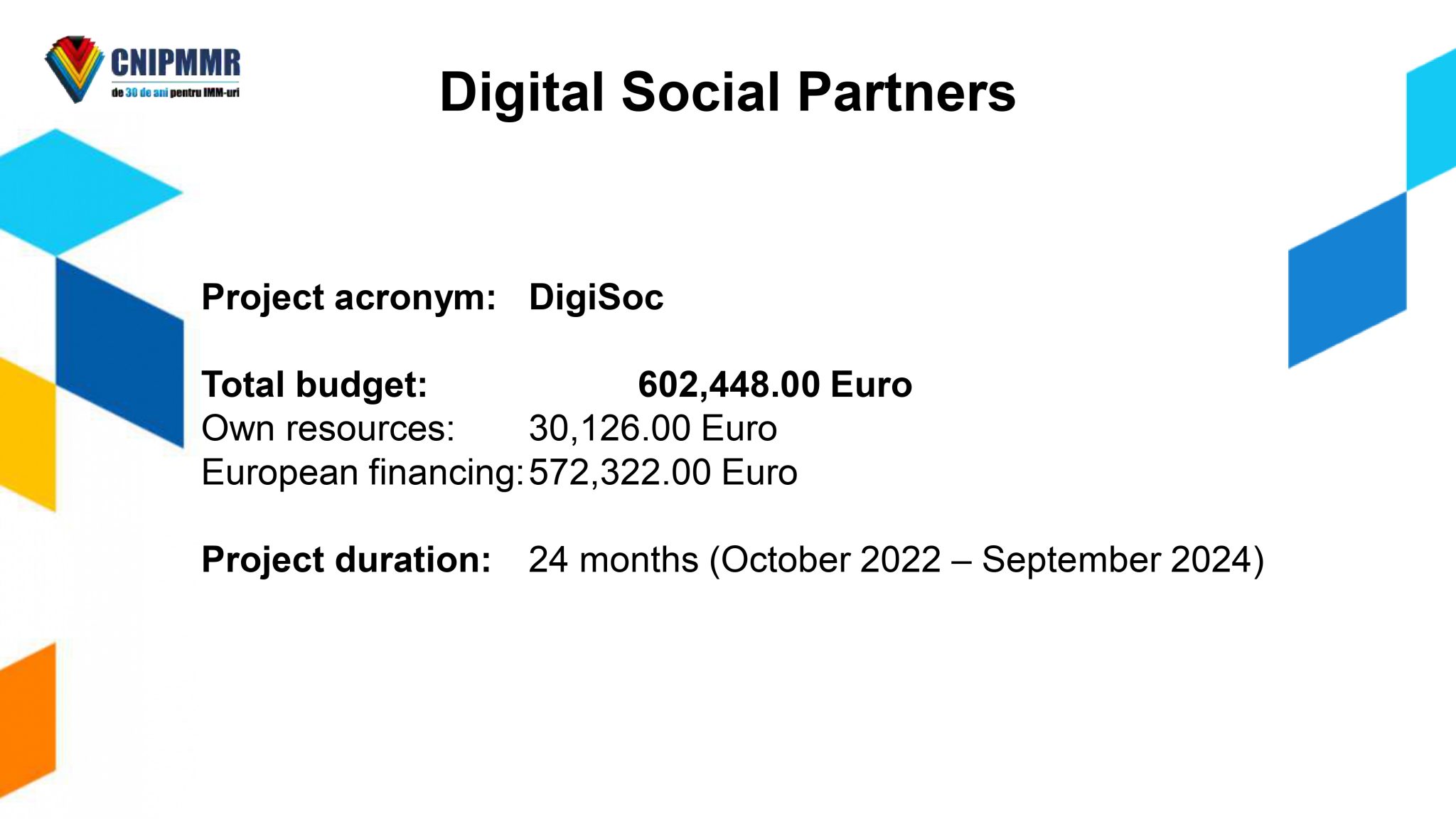 CNIPMMR
de 30 de ani pentru IMM-uri

Digital Social Partners

Project acronym: DigiSoc

Total budget: 602,448.00 Euro
Own resources: 30,126.00 Euro
European financing: 572,322.00 Euro

Project duration: 24 months (October 2022 – September 2024)